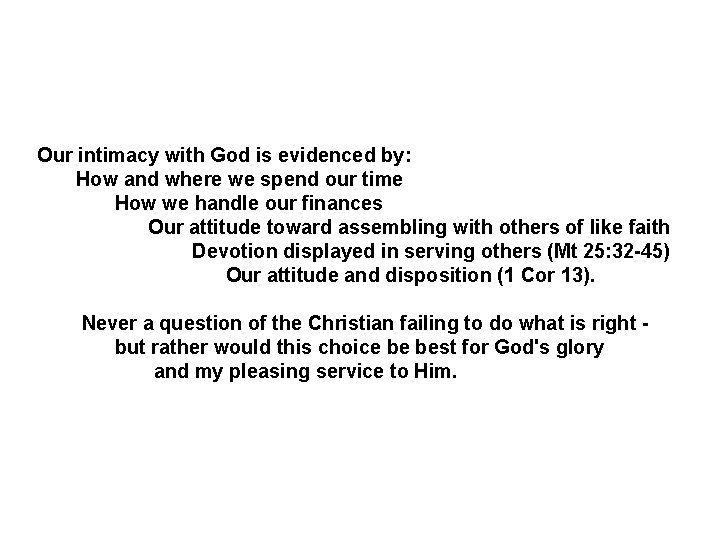 Our intimacy with God is evidenced by:
How and where we spend our time
How we handle our finances
Our attitude toward assembling with others of like faith
Devotion displayed in serving others (Mt 25:32-45)
Our attitude and disposition (1 Cor 13).

Never a question of the Christian failing to do what is right - but rather would this choice be best for God's glory and my pleasing service to Him.